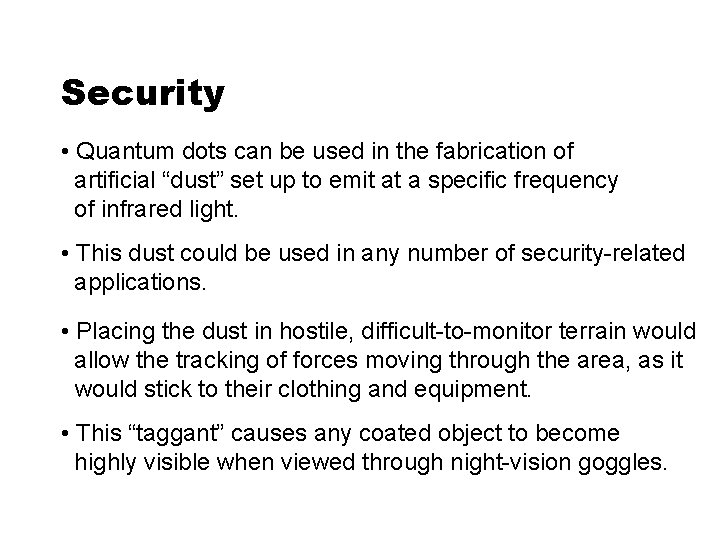 Security

• Quantum dots can be used in the fabrication of artificial “dust” set up to emit at a specific frequency of infrared light.

• This dust could be used in any number of security-related applications.

• Placing the dust in hostile, difficult-to-monitor terrain would allow the tracking of forces moving through the area, as it would stick to their clothing and equipment.

• This “taggant” causes any coated object to become highly visible when viewed through night-vision goggles.